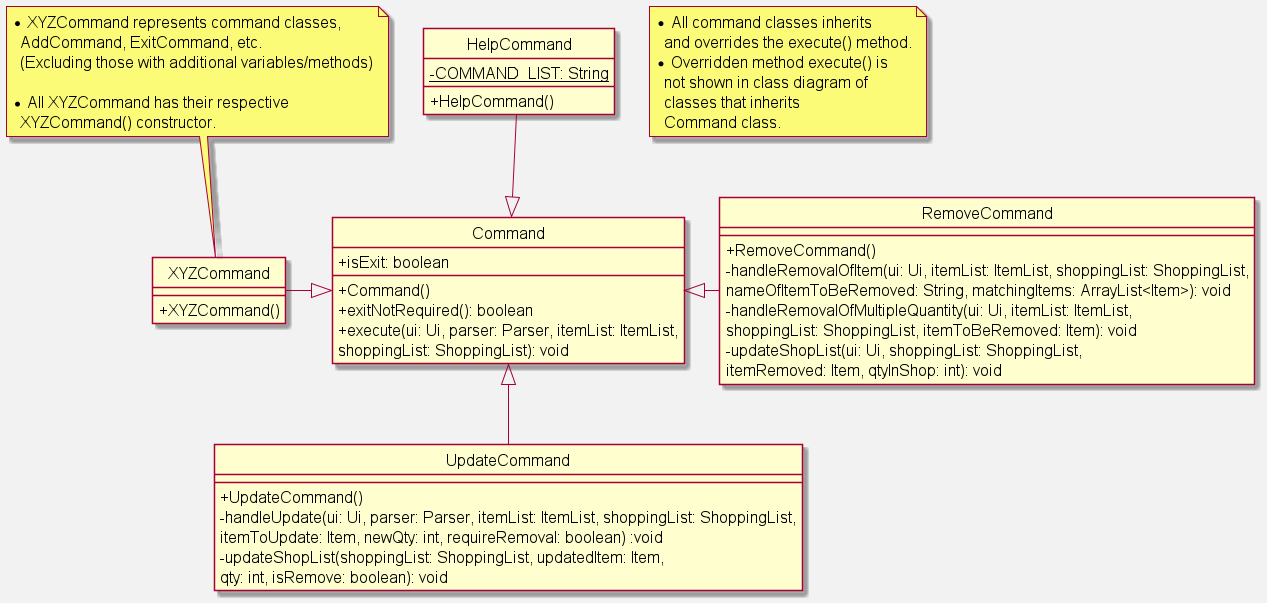 • XYZCommand represents command classes, AddCommand, ExitCommand, etc. (Excluding those with additional variables/methods)

• All XYZCommand has their respective XYZCommand() constructor.

HelpCommand
-COMMAND_LIST: String
+HelpCommand()

• All command classes inherits and overrides the execute() method.
• Overridden method execute() is not shown in class diagram of classes that inherits Command class.

XYZCommand
+XYZCommand()

Command
+isExit: boolean
+Command()
+exitNotRequired(): boolean
+execute(ui: Ui, parser: Parser, itemList: ItemList, shoppingList: ShoppingList): void

RemoveCommand
+RemoveCommand()
-handleRemovalOfItem(ui: Ui, itemList: ItemList, shoppingList: ShoppingList, nameOfItemToBeRemoved: String, matchingItems: ArrayList<Item>): void
-handleRemovalOfMultipleQuantity(ui: Ui, itemList: ItemList, shoppingList: ShoppingList, itemToBeRemoved: Item): void
-updateShopList(ui: Ui, shoppingList: ShoppingList, itemRemoved: Item, qtyInShop: int): void

UpdateCommand
+UpdateCommand()
-handleUpdate(ui: Ui, parser: Parser, itemList: ItemList, shoppingList: ShoppingList, itemToUpdate: Item, newQty: int, requireRemoval: boolean) :void
-updateShopList(shoppingList: ShoppingList, updatedItem: Item, qty: int, isRemove: boolean): void